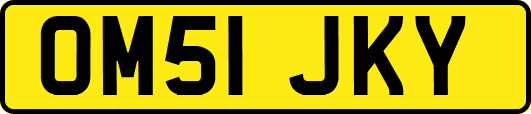 OM51 JKY